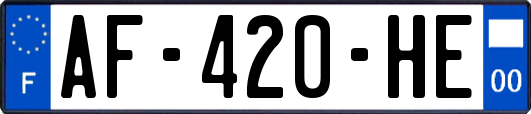 F
AF-420-HE
00